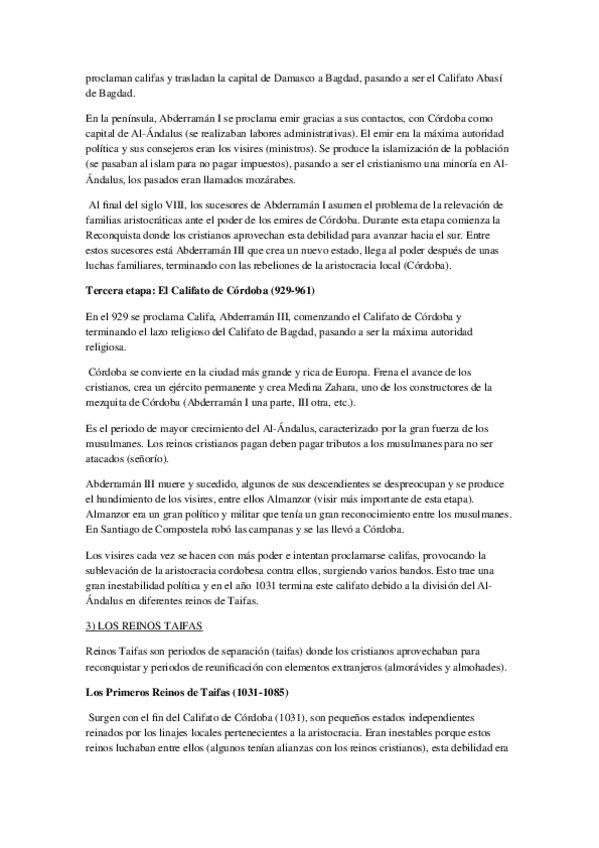 proclaman califas y trasladan la capital de Damasco a Bagdad, pasando a ser el Califato Abasí de Bagdad.

En la península, Abderramán I se proclama emir gracias a sus contactos, con Córdoba como capital de Al-Ándalus (se realizaban labores administrativas). El emir era la máxima autoridad política y sus consejeros eran los visires (ministros). Se produce la islamización de la población (se pasaban al islam para no pagar impuestos), pasando a ser el cristianismo una minoría en Al-Ándalus, los pasados eran llamados mozárabes.

Al final del siglo VIII, los sucesores de Abderramán I asumen el problema de la relevación de familias aristocráticas ante el poder de los emires de Córdoba. Durante esta etapa comienza la Reconquista donde los cristianos aprovechan esta debilidad para avanzar hacia el sur. Entre estos sucesores está Abderramán III que crea un nuevo estado, llega al poder después de unas luchas familiares, terminando con las rebeliones de la aristocracia local (Córdoba).

Tercera etapa: El Califato de Córdoba (929-961)

En el 929 se proclama Califa, Abderramán III, comenzando el Califato de Córdoba y terminando el lazo religioso del Califato de Bagdad, pasando a ser la máxima autoridad religiosa.

Córdoba se convierte en la ciudad más grande y rica de Europa. Frena el avance de los cristianos, crea un ejército permanente y crea Medina Zahara, uno de los constructores de la mezquita de Córdoba (Abderramán I una parte, III otra, etc.).

Es el periodo de mayor crecimiento del Al-Ándalus, caracterizado por la gran fuerza de los musulmanes. Los reinos cristianos pagan deben pagar tributos a los musulmanes para no ser atacados (señorío).

Abderramán III muere y sucedido, algunos de sus descendientes se despreocupan y se produce el hundimiento de los visires, entre ellos Almanzor (visir más importante de esta etapa). Almanzor era un gran político y militar que tenía un gran reconocimiento entre los musulmanes. En Santiago de Compostela robó las campanas y se las llevó a Córdoba.

Los visires cada vez se hacen con más poder e intentan proclamarse califas, provocando la sublevación de la aristocracia cordobesa contra ellos, surgiendo varios bandos. Esto trae una gran inestabilidad política y en el año 1031 termina este califato debido a la división del Al-Ándalus en diferentes reinos de Taifas.

3) LOS REINOS TAIFAS

Reinos Taifas son periodos de separación (taifas) donde los cristianos aprovechaban para reconquistar y periodos de reunificación con elementos extranjeros (almorávides y almohades).

Los Primeros Reinos de Taifas (1031-1085)

Surgen con el fin del Califato de Córdoba (1031), son pequeños estados independientes reinados por los linajes locales pertenecientes a la aristocracia. Eran inestables porque estos reinos luchaban entre ellos (algunos tenían alianzas con los reinos cristianos), esta debilidad era